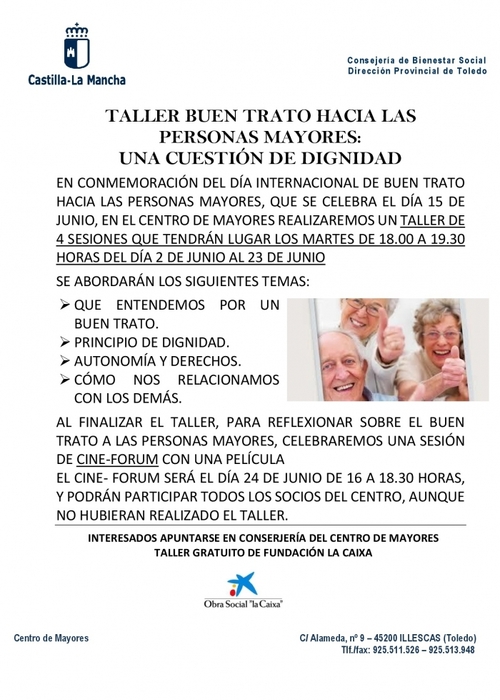 Castilla-La Mancha

Consejería de Bienestar Social
Dirección Provincial de Toledo

TALLER BUEN TRATO HACIA LAS PERSONAS MAYORES:
UNA CUESTIÓN DE DIGNIDAD

EN CONMEMORACIÓN DEL DÍA INTERNACIONAL DE BUEN TRATO HACIA LAS PERSONAS MAYORES, QUE SE CELEBRA EL DÍA 15 DE JUNIO, EN EL CENTRO DE MAYORES REALIZAREMOS UN TALLER DE 4 SESIONES QUE TENDRÁN LUGAR LOS MARTES DE 18.00 A 19.30 HORAS DEL DÍA 2 DE JUNIO AL 23 DE JUNIO

SE ABORDARÁN LOS SIGUIENTES TEMAS:

➢ QUE ENTENDEMOS POR UN BUEN TRATO.
➢ PRINCIPIO DE DIGNIDAD.
➢ AUTONOMÍA Y DERECHOS.
➢ CÓMO NOS RELACIONAMOS CON LOS DEMÁS.

AL FINALIZAR EL TALLER, PARA REFLEXIONAR SOBRE EL BUEN TRATO A LAS PERSONAS MAYORES, CELEBRAREMOS UNA SESIÓN DE CINE-FORUM CON UNA PELÍCULA
EL CINE- FORUM SERÁ EL DÍA 24 DE JUNIO DE 16 A 18.30 HORAS, Y PODRÁN PARTICIPAR TODOS LOS SOCIOS DEL CENTRO, AUNQUE NO HUBIERAN REALIZADO EL TALLER.

INTERESADOS APUNTARSE EN CONSERJERÍA DEL CENTRO DE MAYORES
TALLER GRATUITO DE FUNDACIÓN LA CAIXA

Obra Social "la Caixa"

Centro de Mayores

C/ Alameda, nº 9 – 45200 ILLESCAS (Toledo)
Tlf./fax: 925.511.526 – 925.513.948